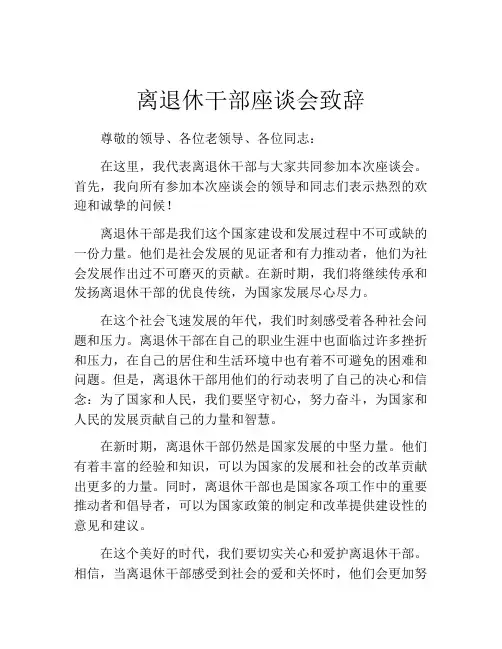 离退休干部座谈会致辞

尊敬的领导、各位老领导、各位同志：

在这里，我代表离退休干部与大家共同参加本次座谈会。首先，我向所有参加本次座谈会的领导和同志们表示热烈的欢迎和诚挚的问候！

离退休干部是我们这个国家建设和发展过程中不可或缺的一份力量。他们是社会发展的见证者和有力推动者，他们为社会发展作出过不可磨灭的贡献。在新时期，我们将继续传承和发扬离退休干部的优良传统，为国家发展尽心尽力。

在这个社会飞速发展的年代，我们时刻感受着各种社会问题和压力。离退休干部在自己的职业生涯中也面临过许多挫折和压力，在自己的居住和生活环境中也有着不可避免的困难和问题。但是，离退休干部用他们的行动表明了自己的决心和信念：为了国家和人民，我们要坚守初心，努力奋斗，为国家和人民的发展贡献自己的力量和智慧。

在新时期，离退休干部仍然是国家发展的中坚力量。他们有着丰富的经验和知识，可以为国家的发展和社会的改革贡献出更多的力量。同时，离退休干部也是国家各项工作中的重要推动者和倡导者，可以为国家政策的制定和改革提供建设性的意见和建议。

在这个美好的时代，我们要切实关心和爱护离退休干部。相信，当离退休干部感受到社会的爱和关怀时，他们会更加努